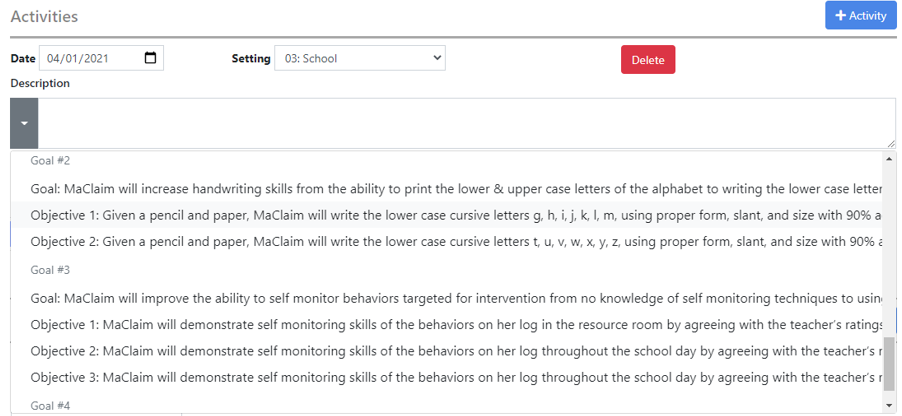 Activities

+ Activity

Date 04/01/2021

Setting 03: School

Delete

Description

Goal #2

Goal: MaClaim will increase handwriting skills from the ability to print the lower & upper case letters of the alphabet to writing the lower case letter

Objective 1: Given a pencil and paper, MaClaim will write the lower case cursive letters g, h, i, j, k, l, m, using proper form, slant, and size with 90% a

Objective 2: Given a pencil and paper, MaClaim will write the lower case cursive letters t, u, v, w, x, y, z, using proper form, slant, and size with 90% a

Goal #3

Goal: MaClaim will improve the ability to self monitor behaviors targeted for intervention from no knowledge of self monitoring techniques to usin

Objective 1: MaClaim will demonstrate self monitoring skills of the behaviors on her log in the resource room by agreeing with the teacher's ratings

Objective 2: MaClaim will demonstrate self monitoring skills of the behaviors on her log throughout the school day by agreeing with the teacher's r

Objective 3: MaClaim will demonstrate self monitoring skills of the behaviors on her log throughout the school day by agreeing with the teacher's r

Goal #4